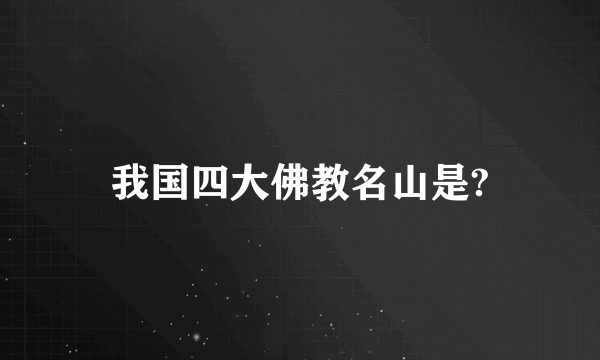 我国四大佛教名山是?